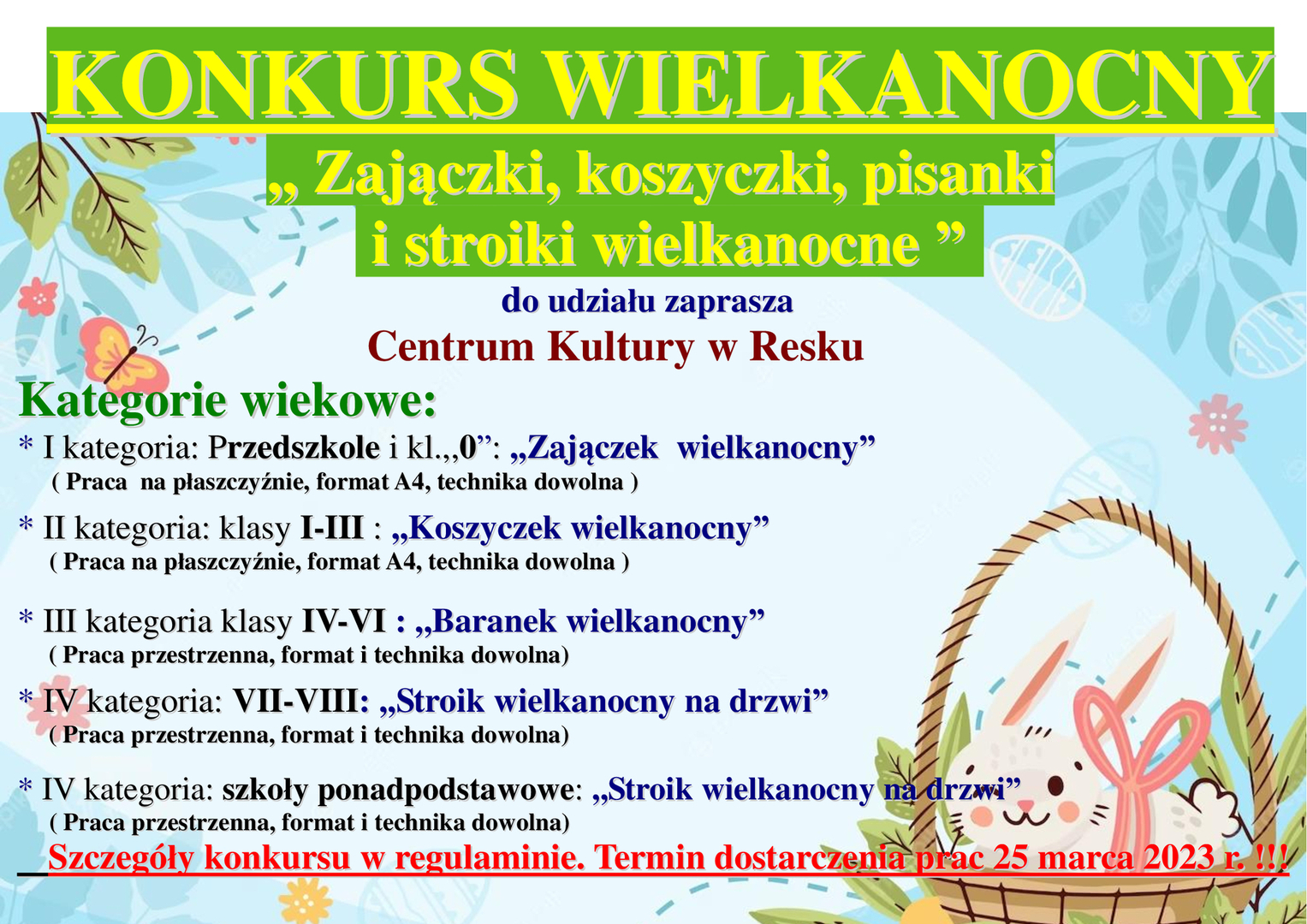 KONKURS WIELKANOCNY

„ Zajączki, koszyczki, pisanki i stroiki wielkanocne ”

do udziału zaprasza

Centrum Kultury w Resku

Kategorie wiekowe:

* I kategoria: Przedszkole i kl.„0”: „Zajączek wielkanocny”
( Praca na płaszczyźnie, format A4, technika dowolna )

* II kategoria: klasy I-III : „Koszyczek wielkanocny”
( Praca na płaszczyźnie, format A4, technika dowolna )

* III kategoria klasy IV-VI : „Baranek wielkanocny”
( Praca przestrzenna, format i technika dowolna)

* IV kategoria: VII-VIII: „Stroik wielkanocny na drzwi”
( Praca przestrzenna, format i technika dowolna)

* IV kategoria: szkoły ponadpodstawowe: „Stroik wielkanocny na drzwi”
( Praca przestrzenna, format i technika dowolna)

Szczegóły konkursu w regulaminie. Termin dostarczenia prac 25 marca 2023 r. !!!